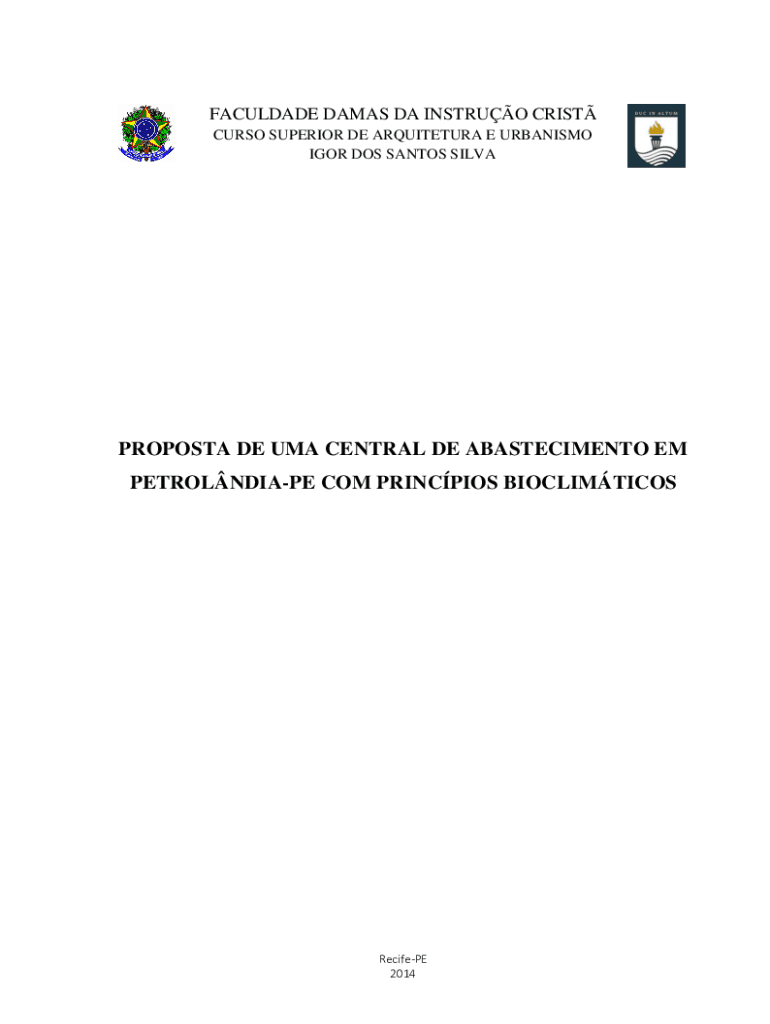 FACULDADE DAMAS DA INSTRUÇÃO CRISTÃ
CURSO SUPERIOR DE ARQUITETURA E URBANISMO
IGOR DOS SANTOS SILVA

PROPOSTA DE UMA CENTRAL DE ABASTECIMENTO EM PETROLÂNDIA-PE COM PRINCÍPIOS BIOCLIMÁTICOS

Recife-PE
2014